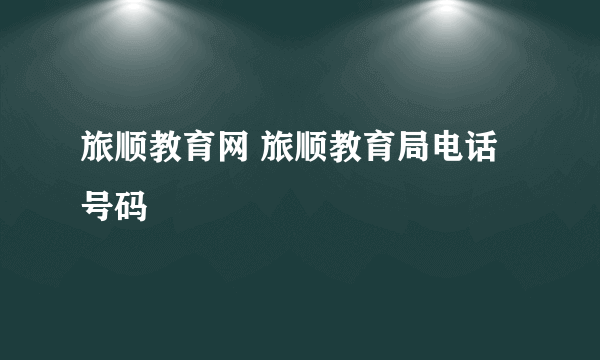 旅顺教育网 旅顺教育局电话号码